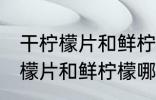 干柠檬片和鲜柠
檬片和鲜柠檬哪